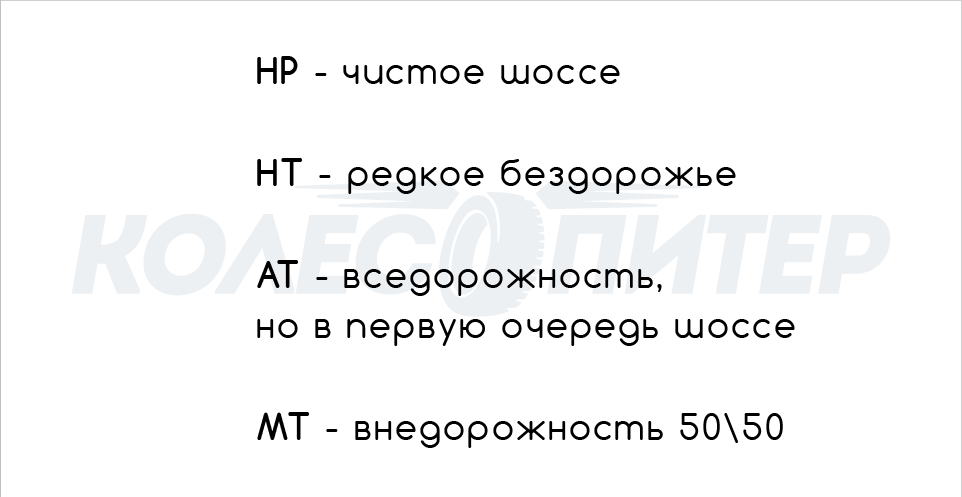 HP - чистое шоссе

HT - редкое бездорожье

КОЛЕСО ПИТЕР

AT - вседорожность, но в первую очередь шоссе

MT - внедорожность 50\50